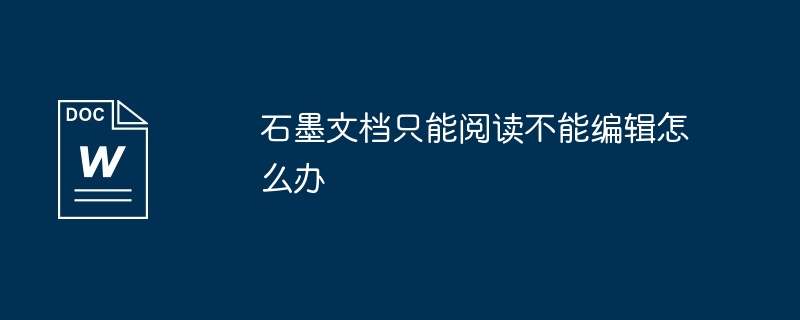 DOC
W

石墨文档只能阅读不能编辑怎么办